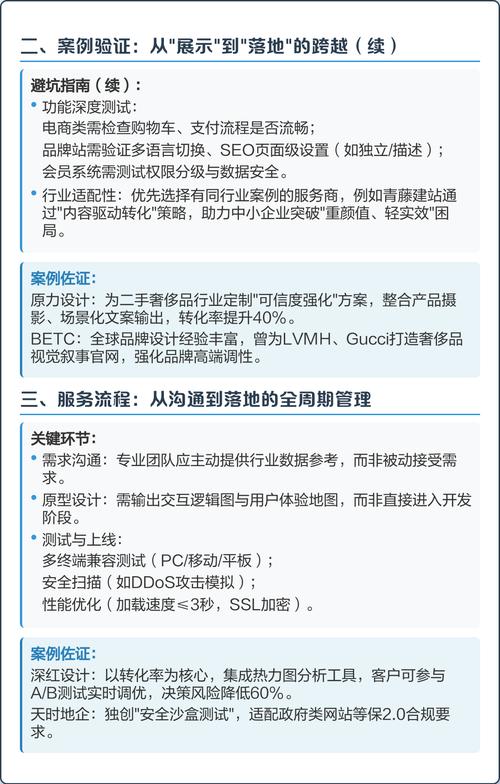 二、案例验证：从"展示"到"落地"的跨越（续）

避坑指南（续）：

• 功能深度测试：
电商类需检查购物车、支付流程是否流畅；
品牌站需验证多语言切换、SEO页面级设置（如独立/描述）；
会员系统需测试权限分级与数据安全。

• 行业适配性：优先选择有同行业案例的服务商，例如青藤建站通过"内容驱动转化"策略，助力中小企业突破"重颜值、轻实效"困局。

案例佐证：
原力设计：为二手奢侈品行业定制"可信度强化"方案，整合产品摄影、场景化文案输出，转化率提升40%。
BETC：全球品牌设计经验丰富，曾为LVMH、Gucci打造奢侈品视觉叙事官网，强化品牌高端调性。

三、服务流程：从沟通到落地的全周期管理

关键环节：

• 需求沟通：专业团队应主动提供行业数据参考，而非被动接受需求。

• 原型设计：需输出交互逻辑图与用户体验地图，而非直接进入开发阶段。

• 测试与上线：
多终端兼容测试（PC/移动/平板）；
安全扫描（如DDoS攻击模拟）；
性能优化（加载速度≤3秒，SSL加密）。

案例佐证：
深红设计：以转化率为核心，集成热力图分析工具，客户可参与A/B测试实时调优，决策风险降低60%。
天时地企：独创"安全沙盒测试"，适配政府类网站等保2.0合规要求。